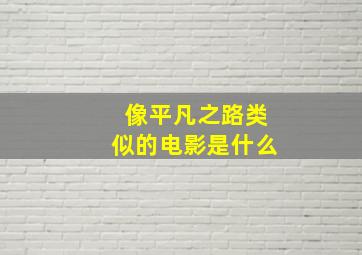 像平凡之路类似的电影是什么